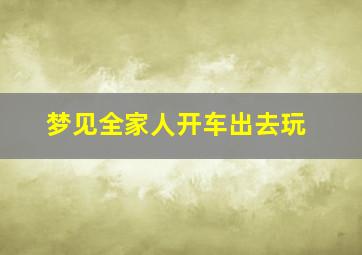 梦见全家人开车出去玩